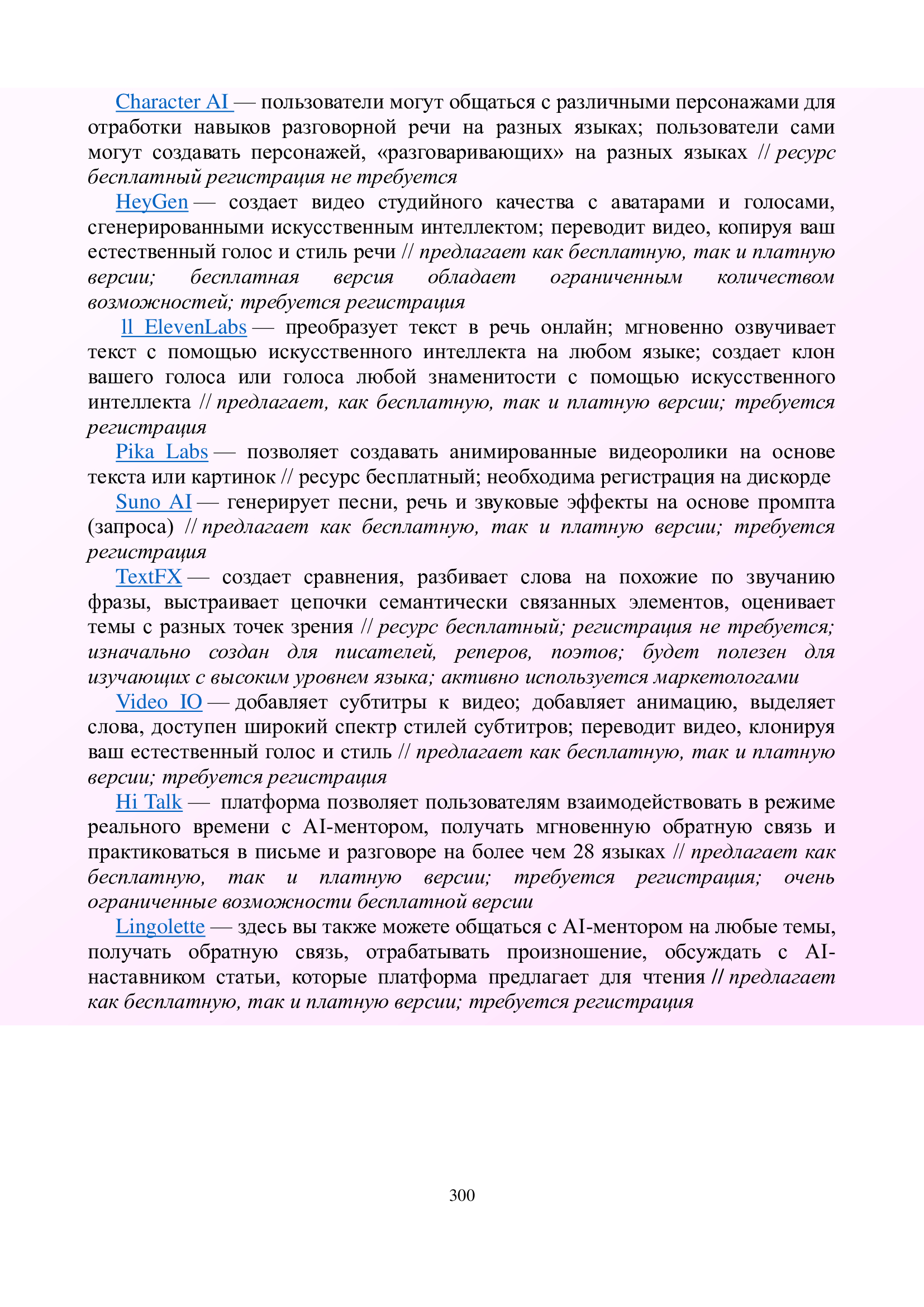 Character AI — пользователи могут общаться с различными персонажами для отработки навыков разговорной речи на разных языках; пользователи сами могут создавать персонажей, «разговаривающих» на разных языках // ресурс бесплатный регистрация не требуется

HeyGen — создает видео студийного качества с аватарами и голосами, сгенерированными искусственным интеллектом; переводит видео, копируя ваш естественный голос и стиль речи // предлагает как бесплатную, так и платную версии; бесплатная версия обладает ограниченным количеством возможностей; требуется регистрация

ll ElevenLabs — преобразует текст в речь онлайн; мгновенно озвучивает текст с помощью искусственного интеллекта на любом языке; создает клон вашего голоса или голоса любой знаменитости с помощью искусственного интеллекта // предлагает, как бесплатную, так и платную версии; требуется регистрация

Pika Labs — позволяет создавать анимированные видеоролики на основе текста или картинок // ресурс бесплатный; необходима регистрация на дискорде

Suno AI — генерирует песни, речь и звуковые эффекты на основе промпта (запроса) // предлагает как бесплатную, так и платную версии; требуется регистрация

TextFX — создает сравнения, разбивает слова на похожие по звучанию фразы, выстраивает цепочки семантически связанных элементов, оценивает темы с разных точек зрения // ресурс бесплатный; регистрация не требуется; изначально создан для писателей, реперов, поэтов; будет полезен для изучающих с высоким уровнем языка; активно используется маркетологами

Video IO — добавляет субтитры к видео; добавляет анимацию, выделяет слова, доступен широкий спектр стилей субтитров; переводит видео, клонируя ваш естественный голос и стиль // предлагает как бесплатную, так и платную версии; требуется регистрация

Hi Talk — платформа позволяет пользователям взаимодействовать в режиме реального времени с AI-ментором, получать мгновенную обратную связь и практиковаться в письме и разговоре на более чем 28 языках // предлагает как бесплатную, так и платную версии; требуется регистрация; очень ограниченные возможности бесплатной версии

Lingolette — здесь вы также можете общаться с AI-ментором на любые темы, получать обратную связь, отрабатывать произношение, обсуждать с AI-наставником статьи, которые платформа предлагает для чтения // предлагает как бесплатную, так и платную версии; требуется регистрация

300